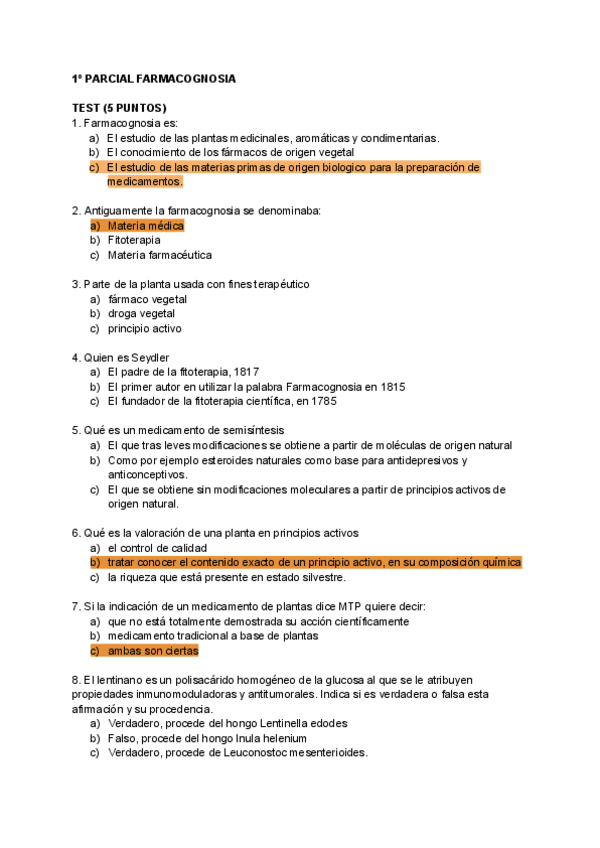 1º PARCIAL FARMACOGNOSIA

TEST (5 PUNTOS)
1. Farmacognosia es:
a) El estudio de las plantas medicinales, aromáticas y condimentarias.
b) El conocimiento de los fármacos de origen vegetal
c) El estudio de las materias primas de origen biologico para la preparación de medicamentos.

2. Antiguamente la farmacognosia se denominaba:
a) Materia médica
b) Fitoterapia
c) Materia farmacéutica

3. Parte de la planta usada con fines terapéutico
a) fármaco vegetal
b) droga vegetal
c) principio activo

4. Quien es Seydler
a) El padre de la fitoterapia, 1817
b) El primer autor en utilizar la palabra Farmacognosia en 1815
c) El fundador de la fitoterapia científica, en 1785

5. Qué es un medicamento de semisíntesis
a) El que tras leves modificaciones se obtiene a partir de moléculas de origen natural
b) Como por ejemplo esteroides naturales como base para antidepresivos y anticonceptivos.
c) El que se obtiene sin modificaciones moleculares a partir de principios activos de origen natural.

6. Qué es la valoración de una planta en principios activos
a) el control de calidad
b) tratar conocer el contenido exacto de un principio activo, en su composición química
c) la riqueza que está presente en estado silvestre.

7. Si la indicación de un medicamento de plantas dice MTP quiere decir:
a) que no está totalmente demostrada su acción científicamente
b) medicamento tradicional a base de plantas
c) ambas son ciertas

8. El lentinano es un polisacárido homogéneo de la glucosa al que se le atribuyen propiedades inmunomoduladoras y antitumorales. Indica si es verdadera o falsa esta afirmación y su procedencia.
a) Verdadero, procede del hongo Lentinella edodes
b) Falso, procede del hongo Inula helenium
c) Verdadero, procede de Leuconostoc mesenterioides.